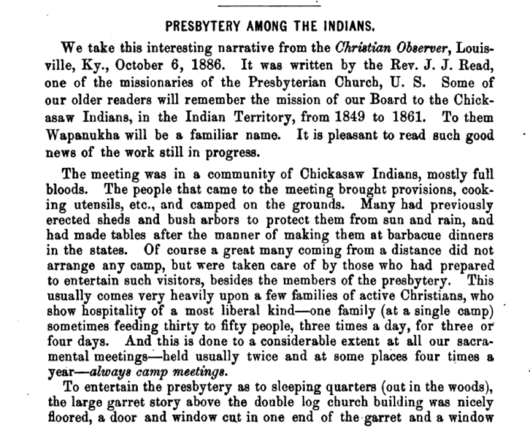 PRESBYTERY AMONG THE INDIANS.

We take this interesting narrative from the Christian Observer, Louisville, Ky., October 6, 1886. It was written by the Rev. J. J. Read, one of the missionaries of the Presbyterian Church, U. S. Some of our older readers will remember the mission of our Board to the Chickasaw Indians, in the Indian Territory, from 1849 to 1861. To them Wapanukha will be a familiar name. It is pleasant to read such good news of the work still in progress.

The meeting was in a community of Chickasaw Indians, mostly full bloods. The people that came to the meeting brought provisions, cooking utensils, etc., and camped on the grounds. Many had previously erected sheds and bush arbors to protect them from sun and rain, and had made tables after the manner of making them at barbacue dinners in the states. Of course a great many coming from a distance did not arrange any camp, but were taken care of by those who had prepared to entertain such visitors, besides the members of the presbytery. This usually comes very heavily upon a few families of active Christians, who show hospitality of a most liberal kind—one family (at a single camp) sometimes feeding thirty to fifty people, three times a day, for three or four days. And this is done to a considerable extent at all our sacramental meetings—held usually twice and at some places four times a year—always camp meetings.

To entertain the presbytery as to sleeping quarters (out in the woods), the large garret story above the double log church building was nicely floored, a door and window cut in one end of the garret and a window